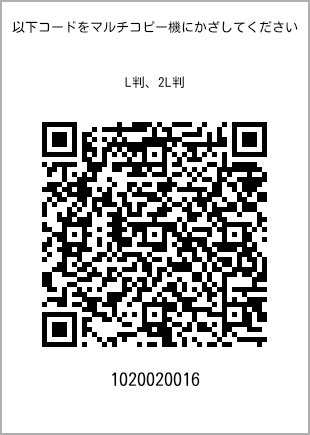 以下コードをマルチコピー機にかざしてください

L判、2L判

1020020016